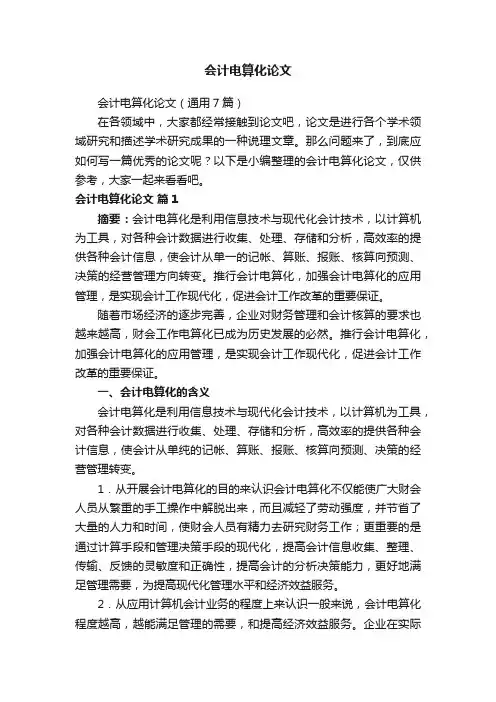 会计电算化论文

会计电算化论文（通用7篇）

在各领域中，大家都经常接触到论文吧，论文是进行各个学术领域研究和描述学术研究成果的一种说理文章。那么问题来了，到底应如何写一篇优秀的论文呢？以下是小编整理的会计电算化论文，仅供参考，大家一起来看看吧。

会计电算化论文 篇1

摘要：会计电算化是利用信息技术与现代化会计技术，以计算机为工具，对各种会计数据进行收集、处理、存储和分析，高效率的提供各种会计信息，使会计从单一的记帐、算账、报账、核算向预测、决策的经营管理方向转变。推行会计电算化，加强会计电算化的应用管理，是实现会计工作现代化，促进会计工作改革的重要保证。

随着市场经济的逐步完善，企业对财务管理和会计核算的要求也越来越高，财会工作电算化已成为历史发展的必然。推行会计电算化，加强会计电算化的应用管理，是实现会计工作现代化，促进会计工作改革的重要保证。

一、会计电算化的含义

会计电算化是利用信息技术与现代化会计技术，以计算机为工具，对各种会计数据进行收集、处理、存储和分析，高效率的提供各种会计信息，使会计从单纯的记帐、算账、报账、核算向预测、决策的经营管理转变。

1．从开展会计电算化的目的来认识会计电算化不仅能使广大财会人员从繁重的手工操作中解脱出来，而且减轻了劳动强度，并节省了大量的人力和时间，使财会人员有精力去研究财务工作；更重要的是通过计算手段和管理决策手段的现代化，提高会计信息收集、整理、传输、反馈的灵敏度和正确性，提高会计的分析决策能力，更好地满足管理需要，为提高现代化管理水平和经济效益服务。

2．从应用计算机会计业务的程度上来认识一般来说，会计电算化程度越高，越能满足管理的需要，和提高经济效益服务。企业在实际